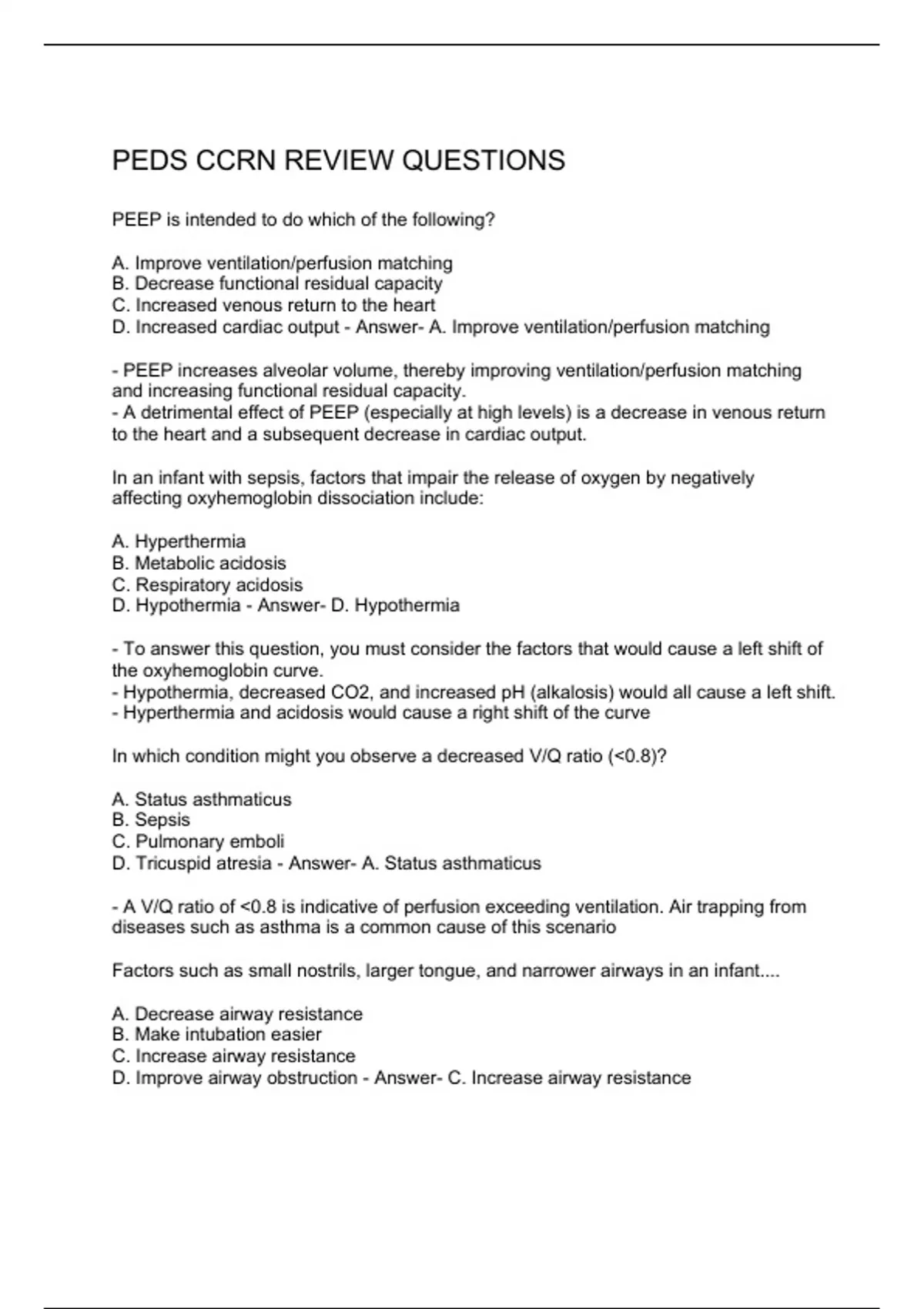 PEDS CCRN REVIEW QUESTIONS

PEEP is intended to do which of the following?

A. Improve ventilation/perfusion matching
B. Decrease functional residual capacity
C. Increased venous return to the heart
D. Increased cardiac output - Answer- A. Improve ventilation/perfusion matching

- PEEP increases alveolar volume, thereby improving ventilation/perfusion matching and increasing functional residual capacity.
- A detrimental effect of PEEP (especially at high levels) is a decrease in venous return to the heart and a subsequent decrease in cardiac output.

In an infant with sepsis, factors that impair the release of oxygen by negatively affecting oxyhemoglobin dissociation include:

A. Hyperthermia
B. Metabolic acidosis
C. Respiratory acidosis
D. Hypothermia - Answer- D. Hypothermia

- To answer this question, you must consider the factors that would cause a left shift of the oxyhemoglobin curve.
- Hypothermia, decreased CO2, and increased pH (alkalosis) would all cause a left shift.
- Hyperthermia and acidosis would cause a right shift of the curve

In which condition might you observe a decreased V/Q ratio (<0.8)?

A. Status asthmaticus
B. Sepsis
C. Pulmonary emboli
D. Tricuspid atresia - Answer- A. Status asthmaticus

- A V/Q ratio of <0.8 is indicative of perfusion exceeding ventilation. Air trapping from diseases such as asthma is a common cause of this scenario

Factors such as small nostrils, larger tongue, and narrower airways in an infant....

A. Decrease airway resistance
B. Make intubation easier
C. Increase airway resistance
D. Improve airway obstruction - Answer- C. Increase airway resistance